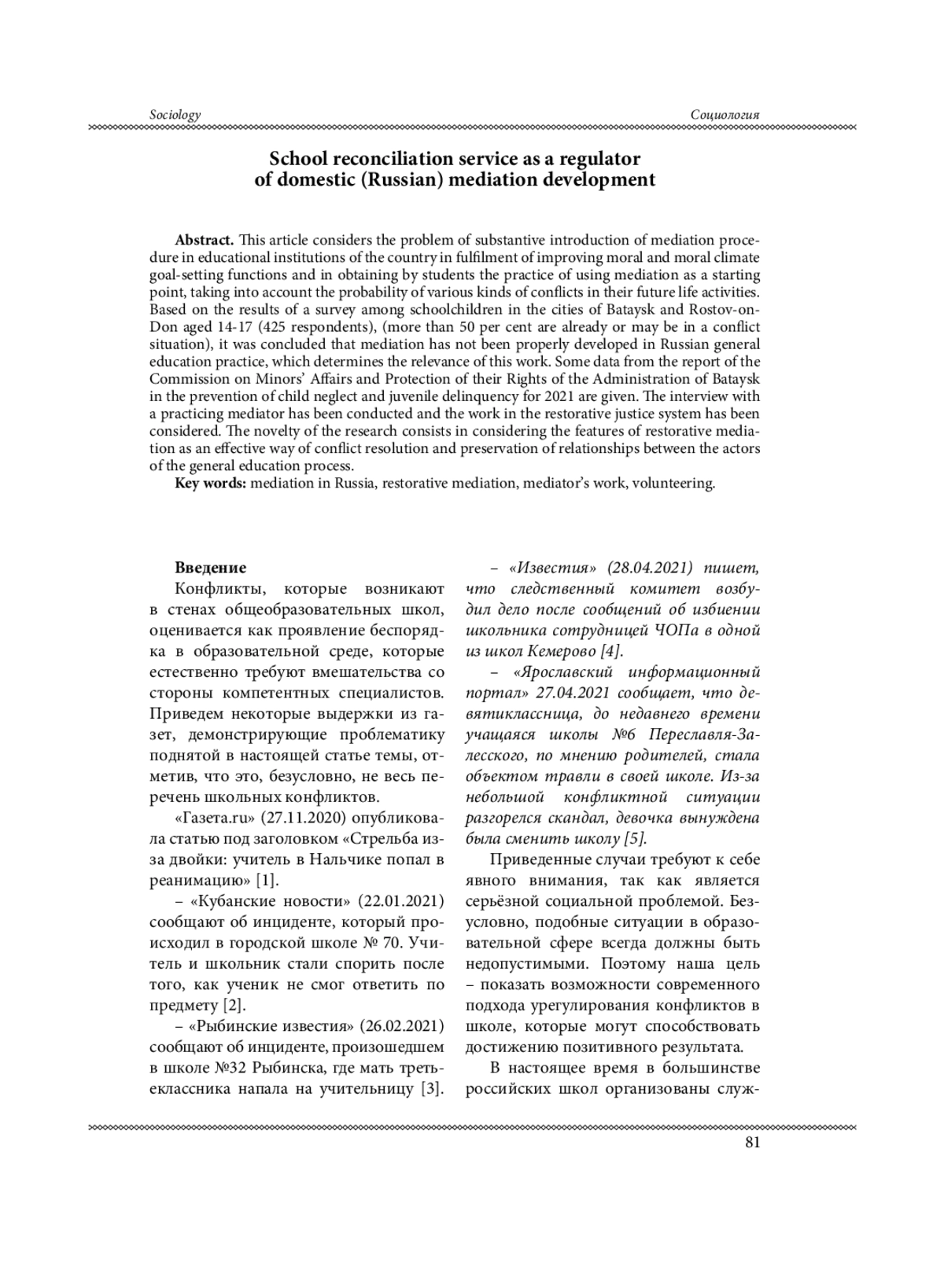 Sociology

Социология

School reconciliation service as a regulator of domestic (Russian) mediation development

Abstract. This article considers the problem of substantive introduction of mediation procedure in educational institutions of the country in fulfilment of improving moral and moral climate goal-setting functions and in obtaining by students the practice of using mediation as a starting point, taking into account the probability of various kinds of conflicts in their future life activities. Based on the results of a survey among schoolchildren in the cities of Bataysk and Rostov-on-Don aged 14-17 (425 respondents), (more than 50 per cent are already or may be in a conflict situation), it was concluded that mediation has not been properly developed in Russian general education practice, which determines the relevance of this work. Some data from the report of the Commission on Minors' Affairs and Protection of their Rights of the Administration of Bataysk in the prevention of child neglect and juvenile delinquency for 2021 are given. The interview with a practicing mediator has been conducted and the work in the restorative justice system has been considered. The novelty of the research consists in considering the features of restorative mediation as an effective way of conflict resolution and preservation of relationships between the actors of the general education process.

Key words: mediation in Russia, restorative mediation, mediator's work, volunteering.

Введение

Конфликты, которые возникают в стенах общеобразовательных школ, оценивается как проявление беспорядка в образовательной среде, которые естественно требуют вмешательства со стороны компетентных специалистов. Приведем некоторые выдержки из газет, демонстрирующие проблематику поднятой в настоящей статье темы, отметив, что это, безусловно, не весь перечень школьных конфликтов.

«Газета.ru» (27.11.2020) опубликовала статью под заголовком «Стрельба из-за двойки: учитель в Нальчике попал в реанимацию» [1].

– «Кубанские новости» (22.01.2021) сообщают об инциденте, который происходил в городской школе № 70. Учитель и школьник стали спорить после того, как ученик не смог ответить по предмету [2].

– «Рыбинские известия» (26.02.2021) сообщают об инциденте, произошедшем в школе №32 Рыбинска, где мать третьеклассника напала на учительницу [3].

– «Известия» (28.04.2021) пишет, что следственный комитет возбудил дело после сообщений об избиении школьника сотрудницей ЧОПа в одной из школ Кемерово [4].

– «Ярославский информационный портал» 27.04.2021 сообщает, что девятиклассница, до недавнего времени учащаяся школы №6 Переславля-Залесского, по мнению родителей, стала объектом травли в своей школе. Из-за небольшой конфликтной ситуации разгорелся скандал, девочка вынуждена была сменить школу [5].

Приведенные случаи требуют к себе явного внимания, так как является серьёзной социальной проблемой. Безусловно, подобные ситуации в образовательной сфере всегда должны быть недопустимыми. Поэтому наша цель – показать возможности современного подхода урегулирования конфликтов в школе, которые могут способствовать достижению позитивного результата.

В настоящее время в большинстве российских школ организованы служ-

81